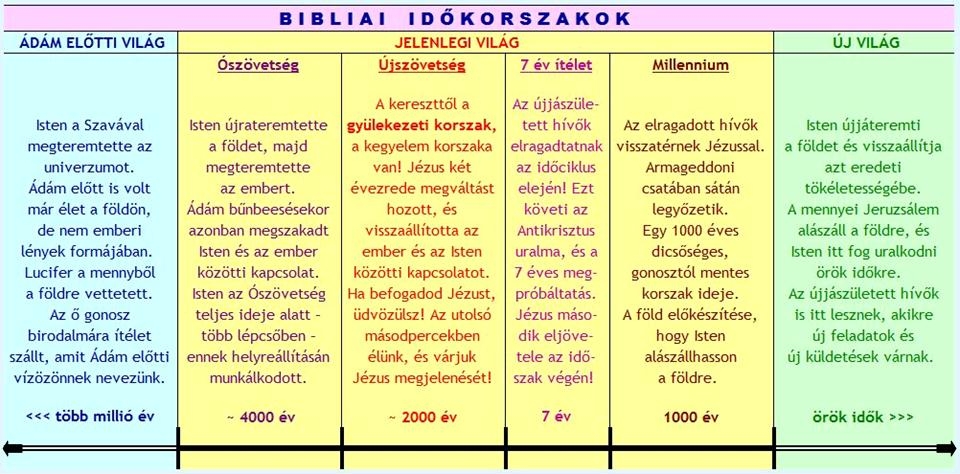 BIBLIAI IDŐKORSZAKOK

| ÁDÁM ELŐTTI VILÁG | JELENLEGI VILÁG | | | | ÚJ VILÁG |
|---|---|---|---|---|---|
| | Ószövetség | Újszövetség | 7 év ítélet | Millennium | |
| Isten a Szavával megteremtette az univerzumot. Ádám előtt is volt már élet a földön, de nem emberi lények formájában. Lucifer a mennyből a földre vettetett. Az ő gonosz birodalmára ítélet szállt, amit Ádám előtti vízözönnek nevezünk. | Isten újrateremtette a földet, majd megteremtette az embert. Ádám bűnbeesésekor azonban megszakadt Isten és az ember közötti kapcsolat. Isten az Ószövetség teljes ideje alatt - több lépcsőben - ennek helyreállításán munkálkodott. | A kereszttől a gyülekezeti korszak, a kegyelem korszaka van! Jézus két évezrede megváltást hozott, és visszaállította az ember és az Isten közötti kapcsolatot. Ha befogadod Jézust, üdvözülsz! Az utolsó másodpercekben élünk, és várjuk Jézus megjelenését! | Az újjászületett hívők elragadtatnak az időciklus elején! Ezt követi az Antikrisztus uralma, és a 7 éves megpróbáltatás. Jézus második eljövetele az időszak végén! | Az elragadott hívők visszatérnek Jézussal. Armageddoni csatában sátán legyőzetik. Egy 1000 éves dicsőséges, gonosztól mentes korszak ideje. A föld előkészítése, hogy Isten alászállhasson a földre. | Isten újjáteremti a földet és visszaállítja azt eredeti tökéletességébe. A mennyei Jeruzsálem alászáll a földre, és Isten itt fog uralkodni örök időkre. Az újjászületett hívők is itt lesznek, akikre új feladatok és új küldetések várnak. |
| <<< több millió év | ~ 4000 év | ~ 2000 év | 7 év | 1000 év | örök idők >>> |